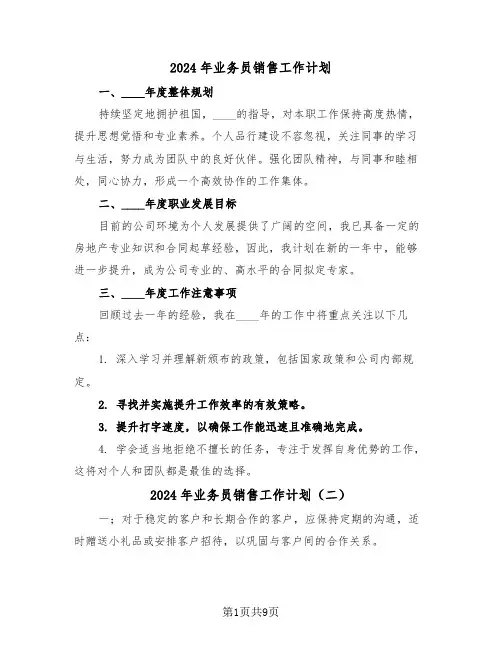 2024 年业务员销售工作计划

一、____年度整体规划

持续坚定地拥护祖国，____的指导，对本职工作保持高度热情，提升思想觉悟和专业素养。个人品行建设不容忽视，关注同事的学习与生活，努力成为团队中的良好伙伴。强化团队精神，与同事和睦相处，同心协力，形成一个高效协作的工作集体。

二、____年度职业发展目标

目前的公司环境为个人发展提供了广阔的空间，我已具备一定的房地产专业知识和合同起草经验，因此，我计划在新的一年中，能够进一步提升，成为公司专业的、高水平的合同拟定专家。

三、____年度工作注意事项

回顾过去一年的经验，我在____年的工作中将重点关注以下几点：

1. 深入学习并理解新颁布的政策，包括国家政策和公司内部规定。

2. 寻找并实施提升工作效率的有效策略。

3. 提升打字速度，以确保工作能迅速且准确地完成。

4. 学会适当地拒绝不擅长的任务，专注于发挥自身优势的工作，这将对个人和团队都是最佳的选择。

2024 年业务员销售工作计划（二）

一：对于稳定的客户和长期合作的客户，应保持定期的沟通，适时赠送小礼品或安排客户招待，以巩固与客户间的合作关系。

第1页共9页